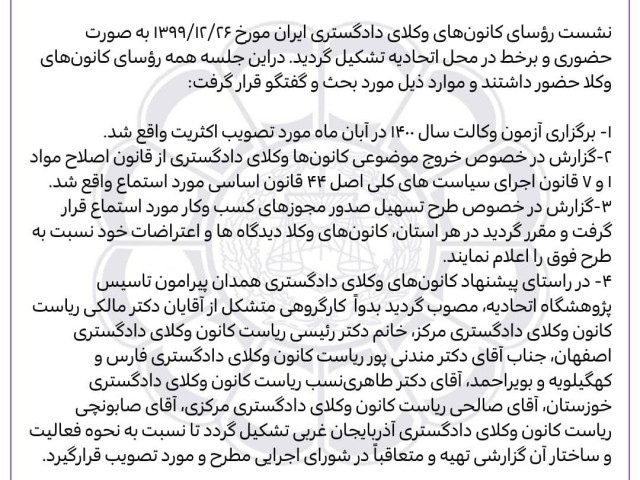 نشست رؤسای کانون‌های وکلای دادگستری ایران مورخ ۱۳۹۹/۱۲/۲۶ به صورت حضوری و برخط در محل اتحادیه تشکیل گردید. دراین جلسه همه رؤسای کانون‌های وکلا حضور داشتند و موارد ذیل مورد بحث و گفتگو قرار گرفت:

۱- برگزاری آزمون وکالت سال ۱۴۰۰ در آبان ماه مورد تصویب اکثریت واقع شد.
۲-گزارش در خصوص خروج موضوعی کانون‌ها وکلای دادگستری از قانون اصلاح مواد ۱ و ۷ قانون اجرای سیاست های کلی اصل ۴۴ قانون اساسی مورد استماع واقع شد.
۳-گزارش در خصوص طرح تسهیل صدور مجوزهای کسب وکار مورد استماع قرار گرفت و مقرر گردید در هر استان، کانون‌های وکلا دیدگاه ها و اعتراضات خود نسبت به طرح فوق را اعلام نمایند.
۴- در راستای پیشنهاد کانون‌های وکلای دادگستری همدان پیرامون تاسیس پژوهشگاه اتحادیه، مصوب گردید بدواً کارگروهی متشکل از آقایان دکتر مالکی ریاست کانون وکلای دادگستری مرکز، خانم دکتر رئیسی ریاست کانون وکلای دادگستری اصفهان، جناب آقای دکتر مندنی پور ریاست کانون وکلای دادگستری فارس و کهگیلویه و بویراحمد، آقای دکتر طاهری‌نسب ریاست کانون وکلای دادگستری خوزستان، آقای صالحی ریاست کانون وکلای دادگستری مرکزی، آقای صابونچی ریاست کانون وکلای دادگستری آذربایجان غربی تشکیل گردد تا نسبت به نحوه فعالیت و ساختار آن گزارشی تهیه و متعاقباً در شورای اجرایی مطرح و مورد تصویب قرارگیرد.